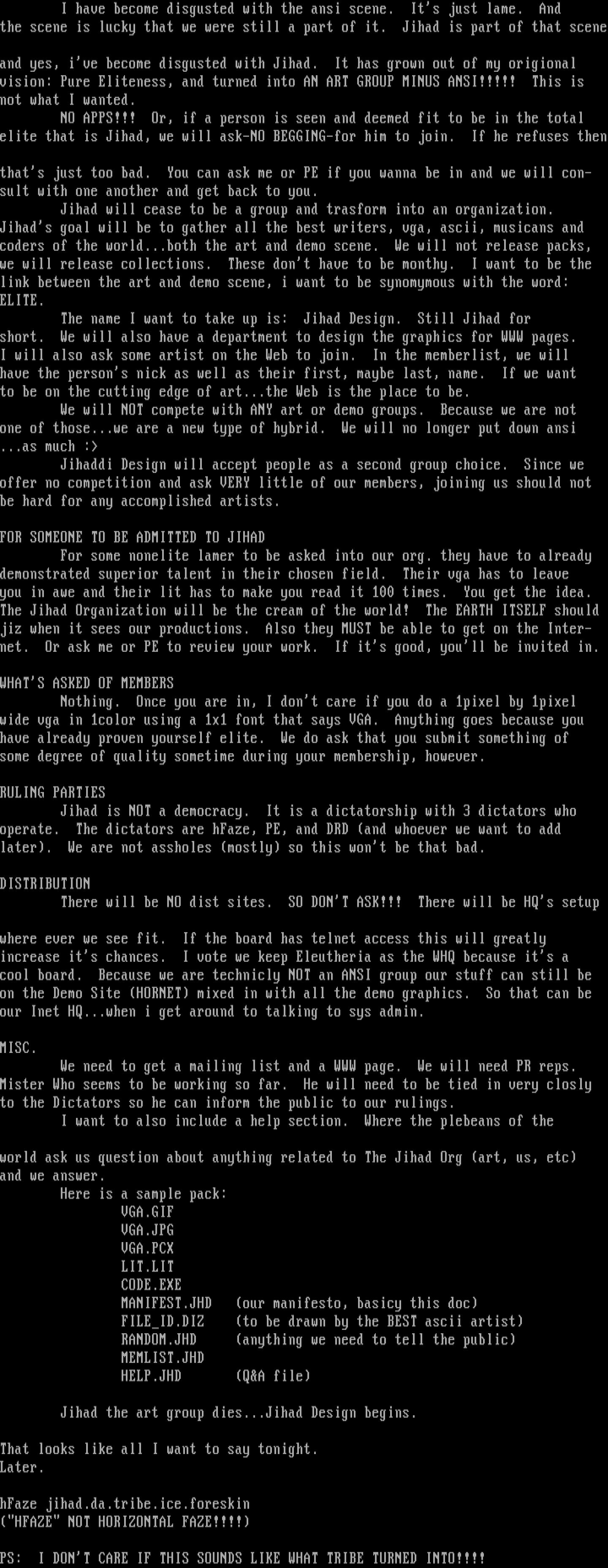 I have become disgusted with the ansi scene. It's just lame. And the scene is lucky that we were still a part of it. Jihad is part of that scene

and yes, i've become disgusted with Jihad. It has grown out of my origional vision: Pure Eliteness, and turned into AN ART GROUP MINUS ANSI!!!!! This is not what I wanted.
NO APPS!!! Or, if a person is seen and deemed fit to be in the total elite that is Jihad, we will ask-NO BEGGING-for him to join. If he refuses then

that's just too bad. You can ask me or PE if you wanna be in and we will consult with one another and get back to you.
Jihad will cease to be a group and trasform into an organization. Jihad's goal will be to gather all the best writers, vga, ascii, musicans and coders of the world...both the art and demo scene. We will not release packs, we will release collections. These don't have to be monthy. I want to be the link between the art and demo scene, i want to be synomymous with the word: ELITE.
The name I want to take up is: Jihad Design. Still Jihad for short. We will also have a department to design the graphics for WWW pages. I will also ask some artist on the Web to join. In the memberlist, we will have the person's nick as well as their first, maybe last, name. If we want to be on the cutting edge of art...the Web is the place to be.
We will NOT compete with ANY art or demo groups. Because we are not one of those...we are a new type of hybrid. We will no longer put down ansi ...as much :>
Jihaddi Design will accept people as a second group choice. Since we offer no competition and ask VERY little of our members, joining us should not be hard for any accomplished artists.

FOR SOMEONE TO BE ADMITTED TO JIHAD
For some nonelite lamer to be asked into our org. they have to already demonstrated superior talent in their chosen field. Their vga has to leave you in awe and their lit has to make you read it 100 times. You get the idea. The Jihad Organization will be the cream of the world! The EARTH ITSELF should jiz when it sees our productions. Also they MUST be able to get on the Internet. Or ask me or PE to review your work. If it's good, you'll be invited in.

WHAT'S ASKED OF MEMBERS
Nothing. Once you are in, I don't care if you do a 1pixel by 1pixel wide vga in 1color using a 1x1 font that says VGA. Anything goes because you have already proven yourself elite. We do ask that you submit something of some degree of quality sometime during your membership, however.

RULING PARTIES
Jihad is NOT a democracy. It is a dictatorship with 3 dictators who operate. The dictators are hFaze, PE, and DRD (and whoever we want to add later). We are not assholes (mostly) so this won't be that bad.

DISTRIBUTION
There will be NO dist sites. SO DON'T ASK!!! There will be HQ's setup

where ever we see fit. If the board has telnet access this will greatly increase it's chances. I vote we keep Eleutheria as the WHQ because it's a cool board. Because we are technicly NOT an ANSI group our stuff can still be on the Demo Site (HORNET) mixed in with all the demo graphics. So that can be our Inet HQ...when i get around to talking to sys admin.

MISC.
We need to get a mailing list and a WWW page. We will need PR reps. Mister Who seems to be working so far. He will need to be tied in very closly to the Dictators so he can inform the public to our rulings.
I want to also include a help section. Where the plebeans of the

world ask us question about anything related to The Jihad Org (art, us, etc) and we answer.
Here is a sample pack:
VGA.GIF
VGA.JPG
VGA.PCX
LIT.LIT
CODE.EXE
MANIFEST.JHD (our manifesto, basicy this doc)
FILE_ID.DIZ (to be drawn by the BEST ascii artist)
RANDOM.JHD (anything we need to tell the public)
MEMLIST.JHD
HELP.JHD (Q&A file)

Jihad the art group dies...Jihad Design begins.

That looks like all I want to say tonight.
Later.

hFaze jihad.da.tribe.ice.foreskin
("HFAZE" NOT HORIZONTAL FAZE!!!!)

PS: I DON'T CARE IF THIS SOUNDS LIKE WHAT TRIBE TURNED INTO!!!!